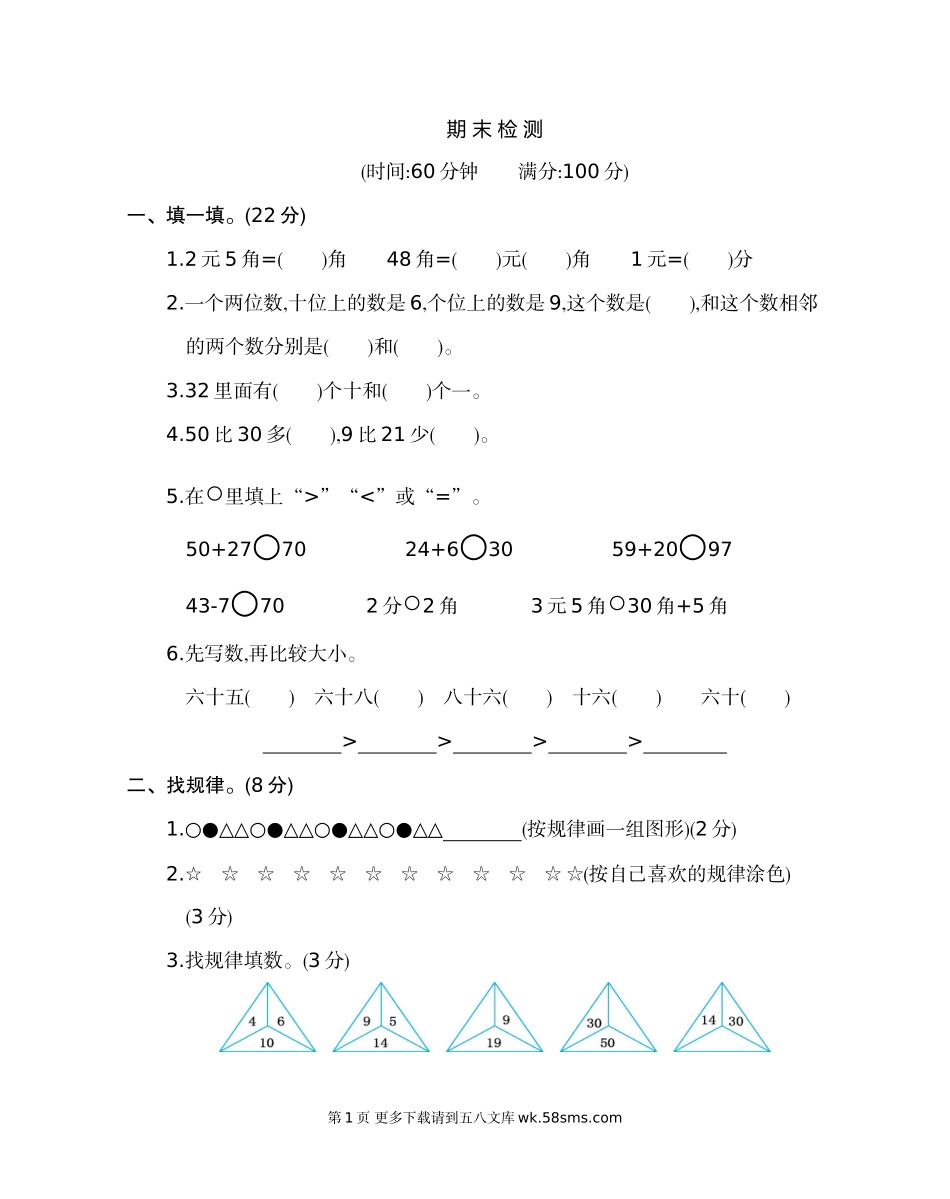 期末检测

(时间:60 分钟　　满分:100 分)

一、填一填。(22 分)

1.2 元 5 角=(　　)角　　48 角=(　　)元(　　)角　　1 元=(　　)分

2.一个两位数,十位上的数是 6,个位上的数是 9,这个数是(　　),和这个数相邻的两个数分别是(　　)和(　　)。

3.32 里面有(　　)个十和(　　)个一。

4.50 比 30 多(　　),9 比 21 少(　　)。

5.在○里填上“>”“<”或“=”。

50+27○70　　24+6○30　　59+20○97

43-7○70　　2 分○2 角　　3 元 5 角○30 角+5 角

6.先写数,再比较大小。

六十五(　　)　六十八(　　)　八十六(　　)　十六(　　)　六十(　　)

________>________>________>________>________

二、找规律。(8 分)

1.○●△△○●△△○●△△○●△△________(按规律画一组图形)(2 分)

2.☆　☆　☆　☆　☆　☆　☆　☆　☆　☆　☆☆(按自己喜欢的规律涂色)(3 分)

3.找规律填数。(3 分)

4 6 10　　9 5 14　　9 19　　30 50　　14 30

第 1 页 更多下载请到五八文库 wk.58sms.com